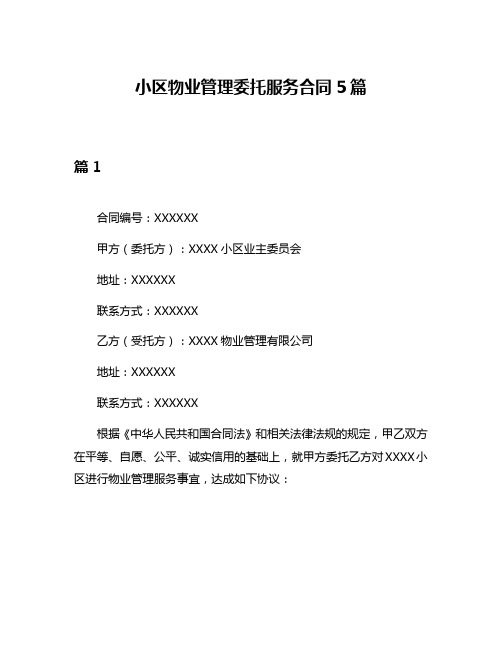 小区物业管理委托服务合同 5 篇

篇 1

合同编号：XXXXXX

甲方（委托方）：XXXX 小区业主委员会

地址：XXXXXX

联系方式：XXXXXX

乙方（受托方）：XXXX 物业管理有限公司

地址：XXXXXX

联系方式：XXXXXX

根据《中华人民共和国合同法》和相关法律法规的规定，甲乙双方在平等、自愿、公平、诚实信用的基础上，就甲方委托乙方对 XXXX 小区进行物业管理服务事宜，达成如下协议：